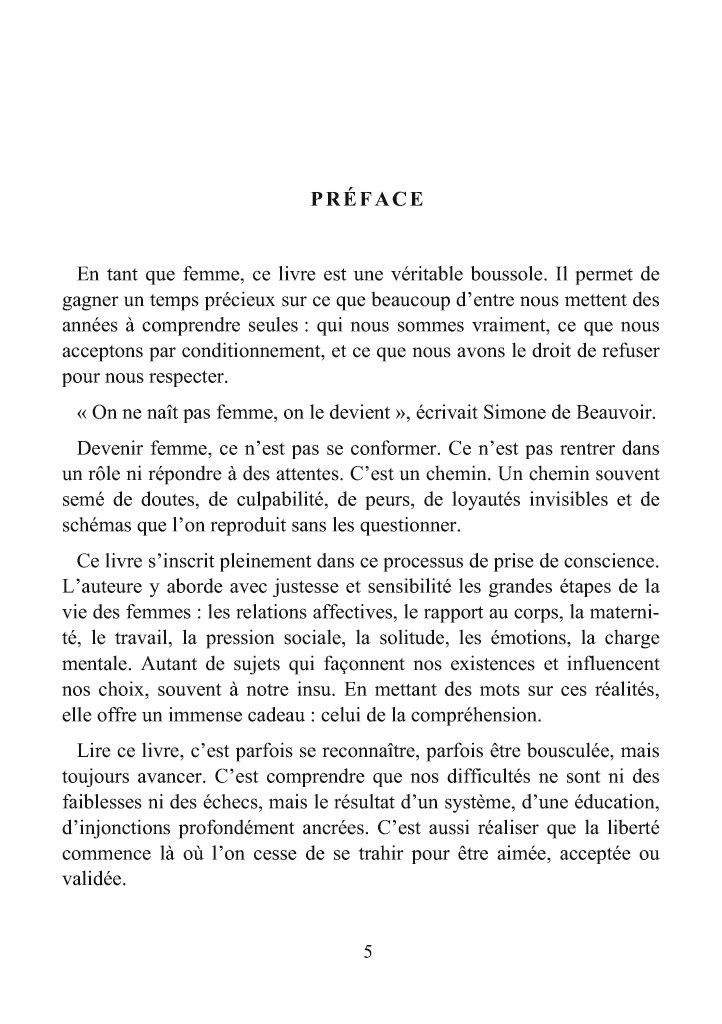 PRÉFACE

En tant que femme, ce livre est une véritable boussole. Il permet de gagner un temps précieux sur ce que beaucoup d'entre nous mettent des années à comprendre seules : qui nous sommes vraiment, ce que nous acceptons par conditionnement, et ce que nous avons le droit de refuser pour nous respecter.

« On ne naît pas femme, on le devient », écrivait Simone de Beauvoir.

Devenir femme, ce n'est pas se conformer. Ce n'est pas rentrer dans un rôle ni répondre à des attentes. C'est un chemin. Un chemin souvent semé de doutes, de culpabilité, de peurs, de loyautés invisibles et de schémas que l'on reproduit sans les questionner.

Ce livre s'inscrit pleinement dans ce processus de prise de conscience. L'auteure y aborde avec justesse et sensibilité les grandes étapes de la vie des femmes : les relations affectives, le rapport au corps, la maternité, le travail, la pression sociale, la solitude, les émotions, la charge mentale. Autant de sujets qui façonnent nos existences et influencent nos choix, souvent à notre insu. En mettant des mots sur ces réalités, elle offre un immense cadeau : celui de la compréhension.

Lire ce livre, c'est parfois se reconnaître, parfois être bousculée, mais toujours avancer. C'est comprendre que nos difficultés ne sont ni des faiblesses ni des échecs, mais le résultat d'un système, d'une éducation, d'injonctions profondément ancrées. C'est aussi réaliser que la liberté commence là où l'on cesse de se trahir pour être aimée, acceptée ou validée.

5